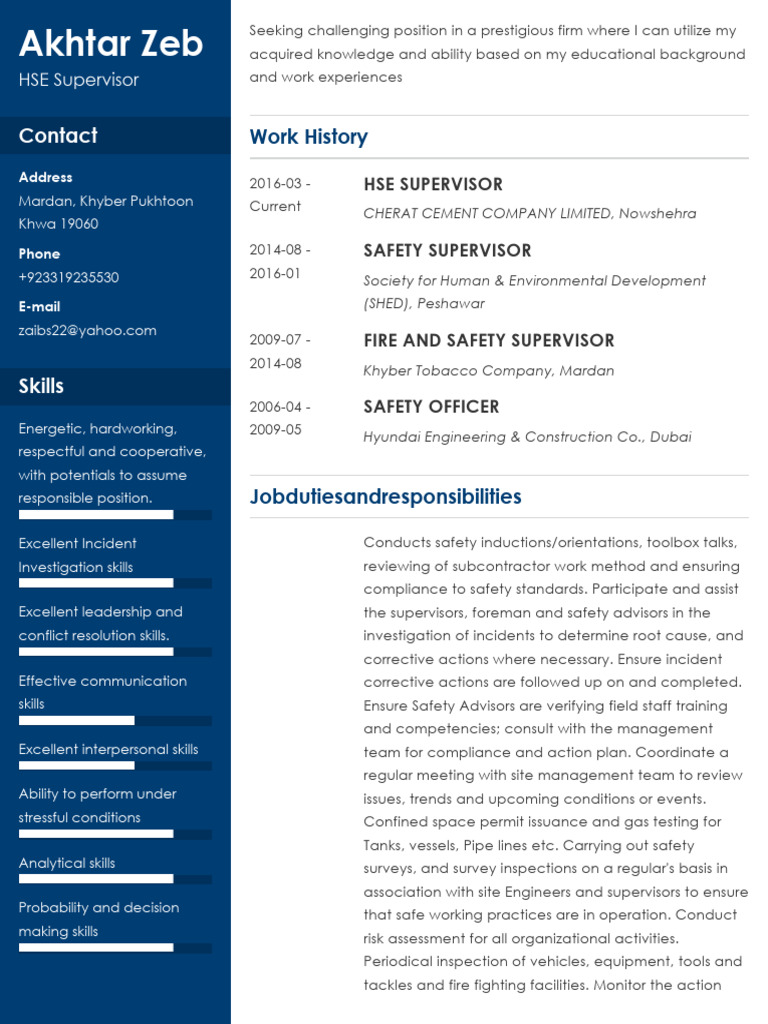 Akhtar Zeb
HSE Supervisor

Contact

Address
Mardan, Khyber Pukhtoon Khwa 19060

Phone
+923319235530

E-mail
zaibs22@yahoo.com

Skills

Energetic, hardworking, respectful and cooperative, with potentials to assume responsible position.

Excellent Incident Investigation skills

Excellent leadership and conflict resolution skills.

Effective communication skills

Excellent interpersonal skills

Ability to perform under stressful conditions

Analytical skills

Probability and decision making skills

Seeking challenging position in a prestigious firm where I can utilize my acquired knowledge and ability based on my educational background and work experiences

Work History

2016-03 - Current
HSE SUPERVISOR
CHERAT CEMENT COMPANY LIMITED, Nowshehra

2014-08 - 2016-01
SAFETY SUPERVISOR
Society for Human & Environmental Development (SHED), Peshawar

2009-07 - 2014-08
FIRE AND SAFETY SUPERVISOR
Khyber Tobacco Company, Mardan

2006-04 - 2009-05
SAFETY OFFICER
Hyundai Engineering & Construction Co., Dubai

Jobdutiesandresponsibilities

Conducts safety inductions/orientations, toolbox talks, reviewing of subcontractor work method and ensuring compliance to safety standards. Participate and assist the supervisors, foreman and safety advisors in the investigation of incidents to determine root cause, and corrective actions where necessary. Ensure incident corrective actions are followed up on and completed. Ensure Safety Advisors are verifying field staff training and competencies; consult with the management team for compliance and action plan. Coordinate a regular meeting with site management team to review issues, trends and upcoming conditions or events. Confined space permit issuance and gas testing for Tanks, vessels, Pipe lines etc. Carrying out safety surveys, and survey inspections on a regular's basis in association with site Engineers and supervisors to ensure that safe working practices are in operation. Conduct risk assessment for all organizational activities. Periodical inspection of vehicles, equipment, tools and tackles and fire fighting facilities. Monitor the action